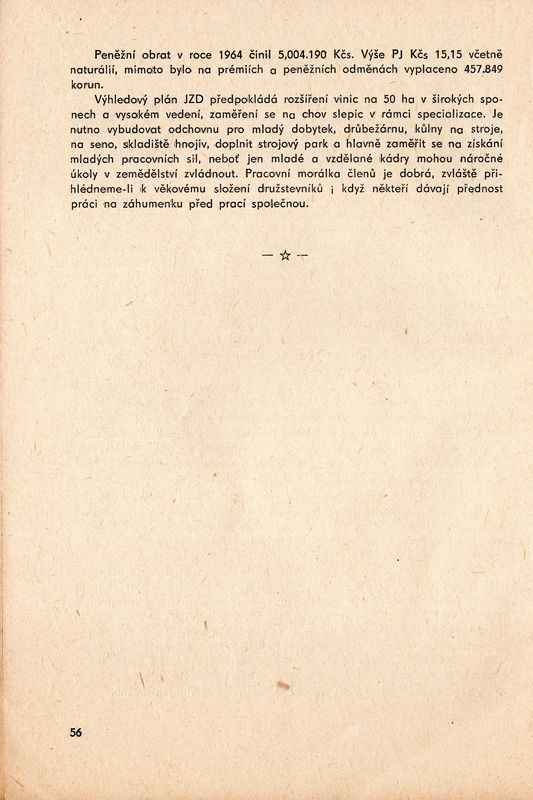 Peněžní obrat v roce 1964 činil 5,004.190 Kčs. Výše PJ Kčs 15,15 včetně naturálií, mimoto bylo na prémiích a peněžních odměnách vyplaceno 457.849 korun.

Výhledový plán JZD předpokládá rozšíření vinic na 50 ha v širokých sponech a vysokém vedení, zaměření se na chov slepic v rámci specializace. Je nutno vybudovat odchovnu pro mladý dobytek, drůbežárnu, kůlny na stroje, na seno, skladiště hnojiv, doplnit strojový park a hlavně zaměřit se na získání mladých pracovních sil, neboť jen mladé a vzdělané kádry mohou náročné úkoly v zemědělství zvládnout. Pracovní morálka členů je dobrá, zvláště přihlédneme-li k věkovému složení družstevníků i když někteří dávají přednost práci na záhumenku před prací společnou.

— ☆ —

56